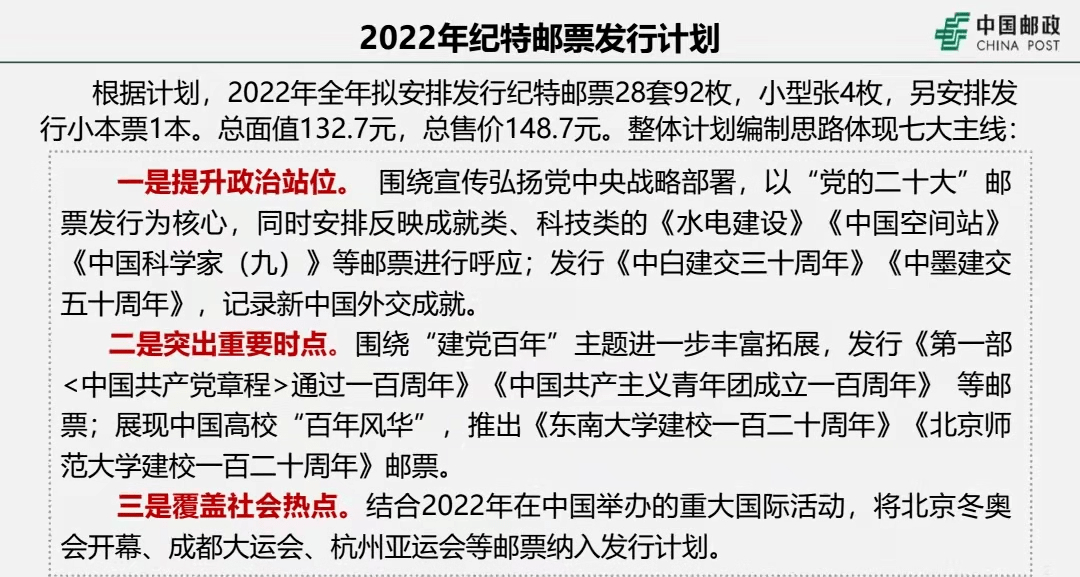 2022年纪特邮票发行计划

中国邮政
CHINA POST

根据计划，2022年全年拟安排发行纪特邮票28套92枚，小型张4枚，另安排发行小本票1本。总面值132.7元，总售价148.7元。整体计划编制思路体现七大主线：

一是提升政治站位。 围绕宣传弘扬党中央战略部署，以“党的二十大”邮票发行为核心，同时安排反映成就类、科技类的《水电建设》《中国空间站》《中国科学家（九）》等邮票进行呼应；发行《中白建交三十周年》《中墨建交五十周年》，记录新中国外交成就。

二是突出重要时点。围绕“建党百年”主题进一步丰富拓展，发行《第一部<中国共产党章程>通过一百周年》《中国共产主义青年团成立一百周年》 等邮票；展现中国高校“百年风华”，推出《东南大学建校一百二十周年》《北京师范大学建校一百二十周年》邮票。

三是覆盖社会热点。结合2022年在中国举办的重大国际活动，将北京冬奥会开幕、成都大运会、杭州亚运会等邮票纳入发行计划。